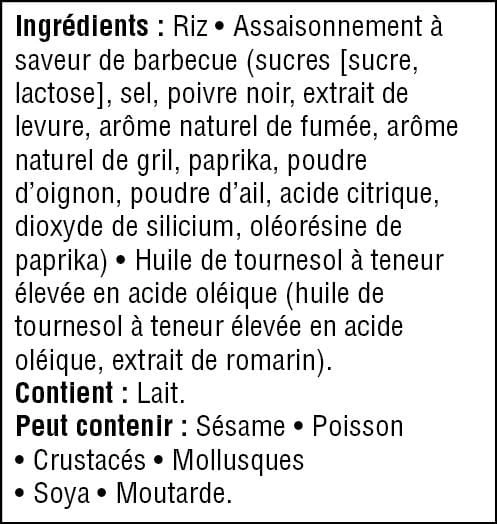 Ingrédients : Riz • Assaisonnement à saveur de barbecue (sucres [sucre, lactose], sel, poivre noir, extrait de levure, arôme naturel de fumée, arôme naturel de gril, paprika, poudre d'oignon, poudre d'ail, acide citrique, dioxyde de silicium, oléorésine de paprika) • Huile de tournesol à teneur élevée en acide oléique (huile de tournesol à teneur élevée en acide oléique, extrait de romarin).

Contient : Lait.

Peut contenir : Sésame • Poisson • Crustacés • Mollusques • Soya • Moutarde.